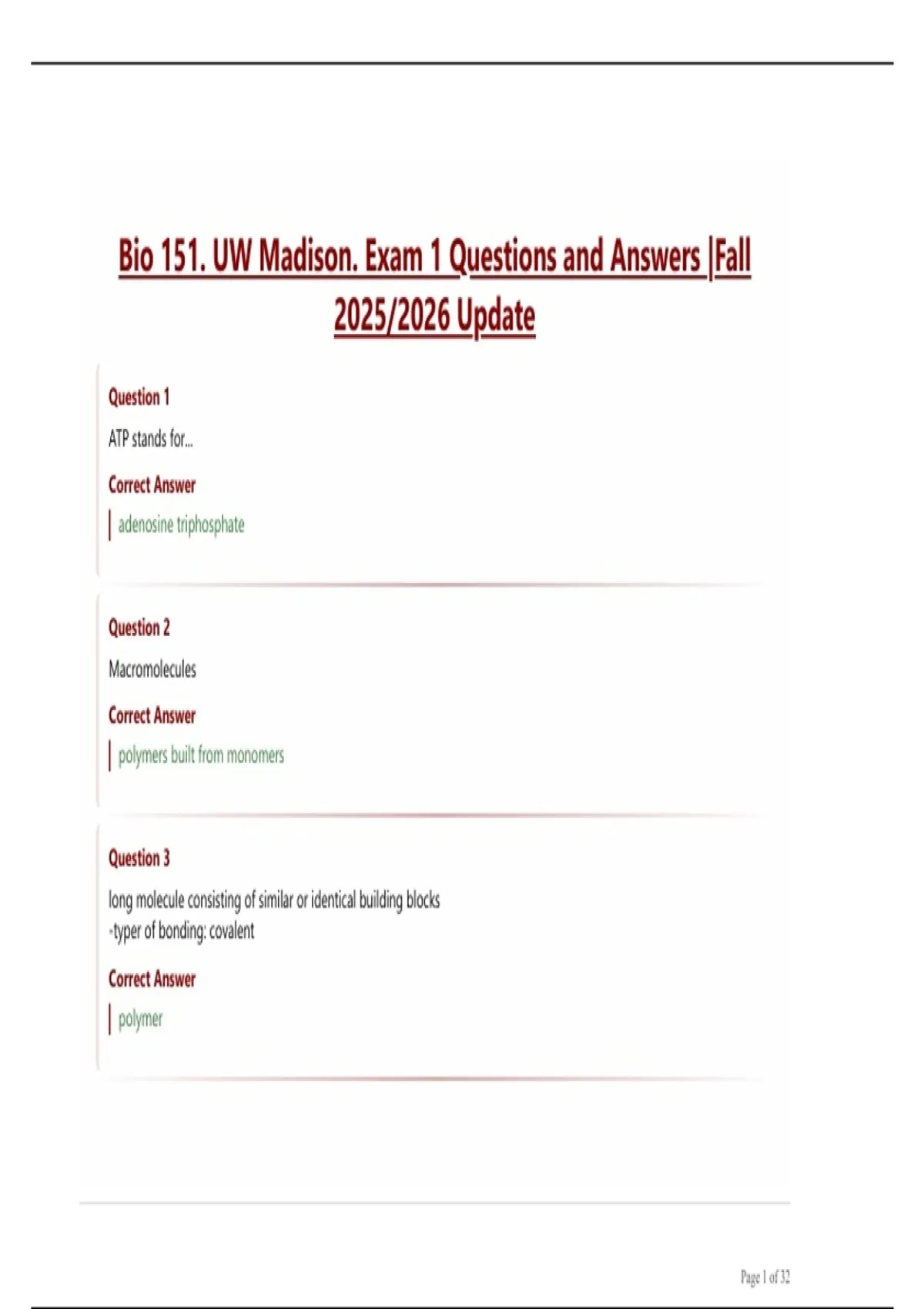 Bio 151. UW Madison. Exam 1 Questions and Answers |Fall 2025/2026 Update

Question 1

ATP stands for...

Correct Answer

adenosine triphosphate

Question 2

Macromolecules

Correct Answer

polymers built from monomers

Question 3

long molecule consisting of similar or identical building blocks
-typer of bonding: covalent

Correct Answer

polymer

Page 1 of 32